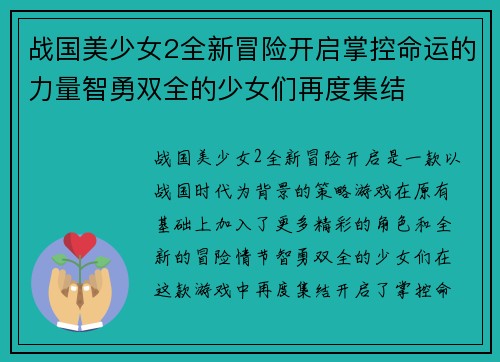 战国美少女2全新冒险开启掌控命运的力量智勇双全的少女们再度集结

战国美少女2全新冒险开启是一款以战国时代为背景的策略游戏在原有基础上加入了更多精彩的角色和全新的冒险情节智勇双全的少女们在这款游戏中再度集结开启了掌控命